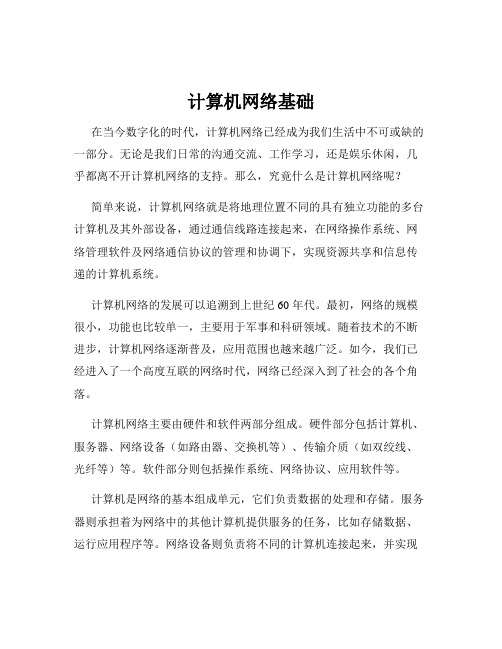 计算机网络基础

在当今数字化的时代，计算机网络已经成为我们生活中不可或缺的一部分。无论是我们日常的沟通交流、工作学习，还是娱乐休闲，几乎都离不开计算机网络的支持。那么，究竟什么是计算机网络呢？

简单来说，计算机网络就是将地理位置不同的具有独立功能的多台计算机及其外部设备，通过通信线路连接起来，在网络操作系统、网络管理软件及网络通信协议的管理和协调下，实现资源共享和信息传递的计算机系统。

计算机网络的发展可以追溯到上世纪 60 年代。最初，网络的规模很小，功能也比较单一，主要用于军事和科研领域。随着技术的不断进步，计算机网络逐渐普及，应用范围也越来越广泛。如今，我们已经进入了一个高度互联的网络时代，网络已经深入到了社会的各个角落。

计算机网络主要由硬件和软件两部分组成。硬件部分包括计算机、服务器、网络设备（如路由器、交换机等）、传输介质（如双绞线、光纤等）等。软件部分则包括操作系统、网络协议、应用软件等。

计算机是网络的基本组成单元，它们负责数据的处理和存储。服务器则承担着为网络中的其他计算机提供服务的任务，比如存储数据、运行应用程序等。网络设备则负责将不同的计算机连接起来，并实现